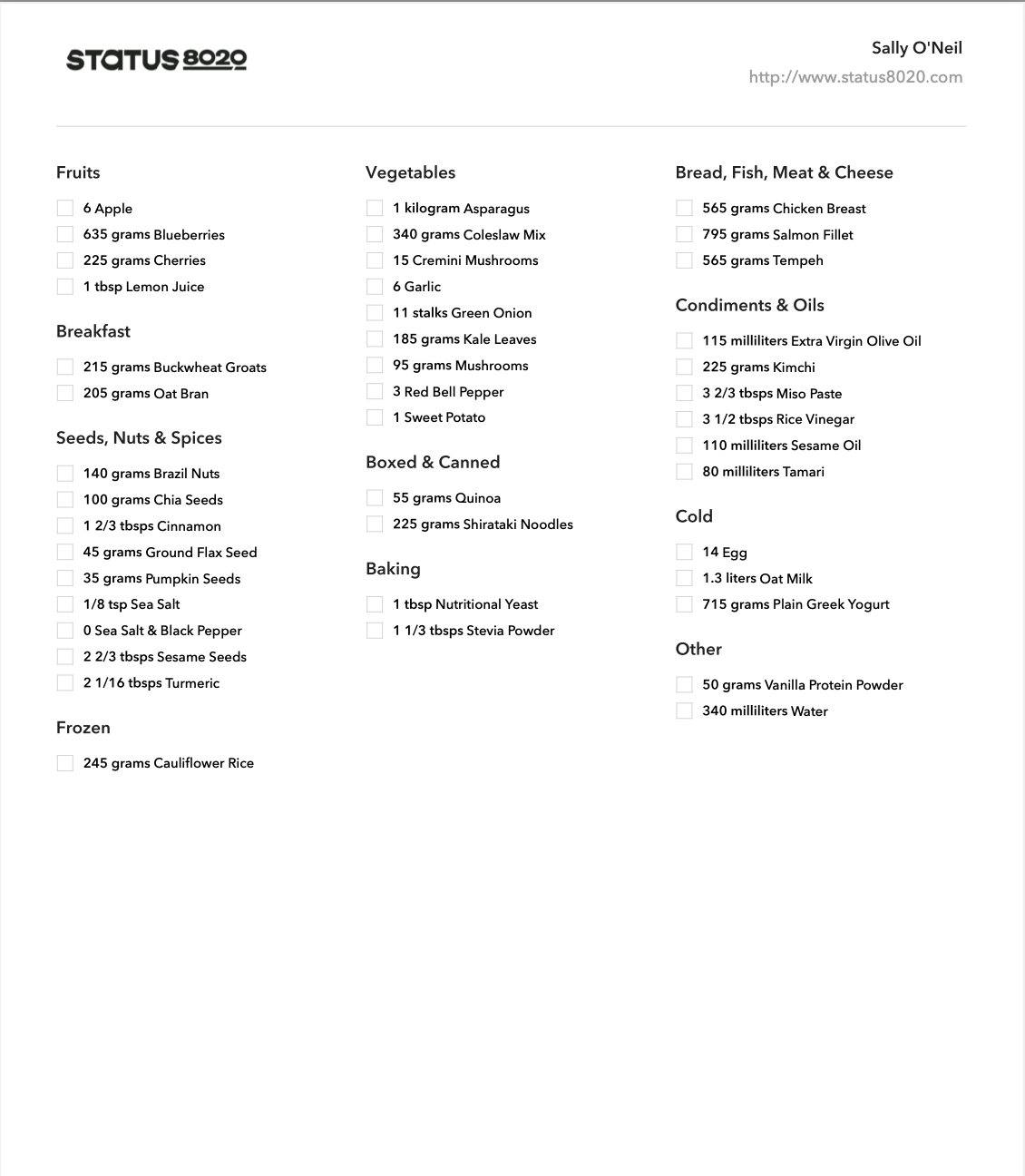 STATUS 8020

Sally O'Neil
http://www.status8020.com

Fruits

6 Apple
635 grams Blueberries
225 grams Cherries
1 tbsp Lemon Juice

Breakfast

215 grams Buckwheat Groats
205 grams Oat Bran

Seeds, Nuts & Spices

140 grams Brazil Nuts
100 grams Chia Seeds
1 2/3 tbsps Cinnamon
45 grams Ground Flax Seed
35 grams Pumpkin Seeds
1/8 tsp Sea Salt
0 Sea Salt & Black Pepper
2 2/3 tbsps Sesame Seeds
2 1/16 tbsps Turmeric

Frozen

245 grams Cauliflower Rice

Vegetables

1 kilogram Asparagus
340 grams Coleslaw Mix
15 Cremini Mushrooms
6 Garlic
11 stalks Green Onion
185 grams Kale Leaves
95 grams Mushrooms
3 Red Bell Pepper
1 Sweet Potato

Boxed & Canned

55 grams Quinoa
225 grams Shirataki Noodles

Baking

1 tbsp Nutritional Yeast
1 1/3 tbsps Stevia Powder

Bread, Fish, Meat & Cheese

565 grams Chicken Breast
795 grams Salmon Fillet
565 grams Tempeh

Condiments & Oils

115 milliliters Extra Virgin Olive Oil
225 grams Kimchi
3 2/3 tbsps Miso Paste
3 1/2 tbsps Rice Vinegar
110 milliliters Sesame Oil
80 milliliters Tamari

Cold

14 Egg
1.3 liters Oat Milk
715 grams Plain Greek Yogurt

Other

50 grams Vanilla Protein Powder
340 milliliters Water